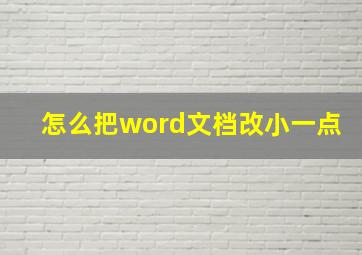 怎么把word文档改小一点